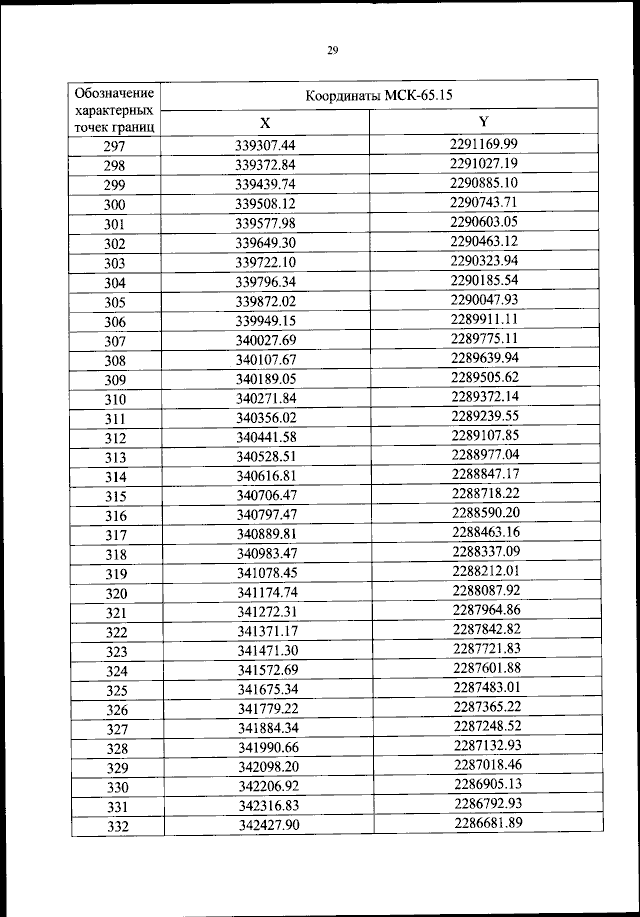 29

| Обозначение характерных точек границ | Координаты МСК-65.15 | |
|---|---|---|
| | X | Y |
| 297 | 339307.44 | 2291169.99 |
| 298 | 339372.84 | 2291027.19 |
| 299 | 339439.74 | 2290885.10 |
| 300 | 339508.12 | 2290743.71 |
| 301 | 339577.98 | 2290603.05 |
| 302 | 339649.30 | 2290463.12 |
| 303 | 339722.10 | 2290323.94 |
| 304 | 339796.34 | 2290185.54 |
| 305 | 339872.02 | 2290047.93 |
| 306 | 339949.15 | 2289911.11 |
| 307 | 340027.69 | 2289775.11 |
| 308 | 340107.67 | 2289639.94 |
| 309 | 340189.05 | 2289505.62 |
| 310 | 340271.84 | 2289372.14 |
| 311 | 340356.02 | 2289239.55 |
| 312 | 340441.58 | 2289107.85 |
| 313 | 340528.51 | 2288977.04 |
| 314 | 340616.81 | 2288847.17 |
| 315 | 340706.47 | 2288718.22 |
| 316 | 340797.47 | 2288590.20 |
| 317 | 340889.81 | 2288463.16 |
| 318 | 340983.47 | 2288337.09 |
| 319 | 341078.45 | 2288212.01 |
| 320 | 341174.74 | 2288087.92 |
| 321 | 341272.31 | 2287964.86 |
| 322 | 341371.17 | 2287842.82 |
| 323 | 341471.30 | 2287721.83 |
| 324 | 341572.69 | 2287601.88 |
| 325 | 341675.34 | 2287483.01 |
| 326 | 341779.22 | 2287365.22 |
| 327 | 341884.34 | 2287248.52 |
| 328 | 341990.66 | 2287132.93 |
| 329 | 342098.20 | 2287018.46 |
| 330 | 342206.92 | 2286905.13 |
| 331 | 342316.83 | 2286792.93 |
| 332 | 342427.90 | 2286681.89 |